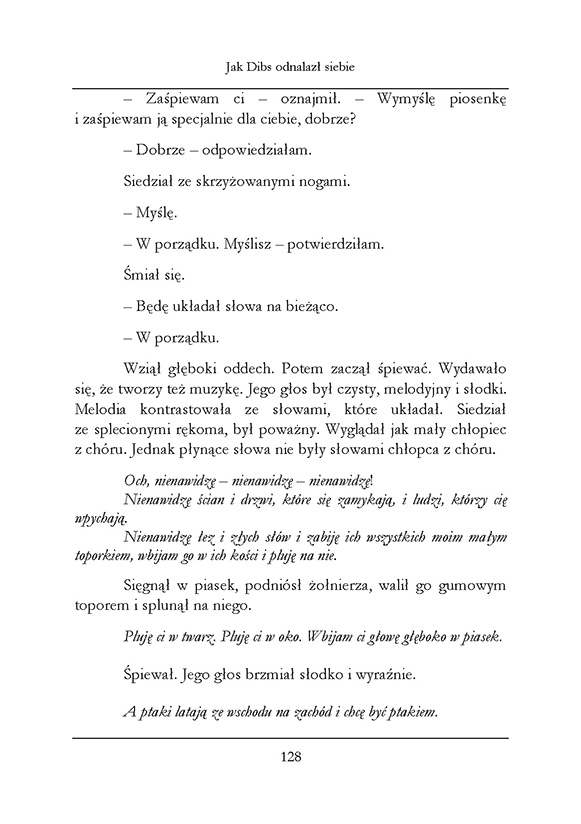 Jak Dibs odnalazł siebie

– Zaśpiewam ci – oznajmił. – Wymyślę piosenkę i zaśpiewam ją specjalnie dla ciebie, dobrze?

– Dobrze – odpowiedziałam.

Siedział ze skrzyżowanymi nogami.

– Myślę.

– W porządku. Myślisz – potwierdziłam.

Śmiał się.

– Będę układał słowa na bieżąco.

– W porządku.

Wziął głęboki oddech. Potem zaczął śpiewać. Wydawało się, że tworzy też muzykę. Jego głos był czysty, melodyjny i słodki. Melodia kontrastowała ze słowami, które układał. Siedział ze splecionymi rękoma, był poważny. Wyglądał jak mały chłopiec z chóru. Jednak płynące słowa nie były słowami chłopca z chóru.

Och, nienawidzę – nienawidzę – nienawidzę!
Nienawidzę ścian i drzwi, które się zamykają, i ludzi, którzy cię wpychają.
Nienawidzę łez i złych słów i zabiję ich wszystkich moim małym toporkiem, wbijam go w ich kości i pluję na nie.

Sięgnął w piasek, podniósł żołnierza, walił go gumowym toporem i splunął na niego.

Pluję ci w twarz. Pluję ci w oko. Wbijam ci głowę głęboko w piasek.

Śpiewał. Jego głos brzmiał słodko i wyraźnie.

A ptaki latają ze wschodu na zachód i chcę być ptakiem.

128